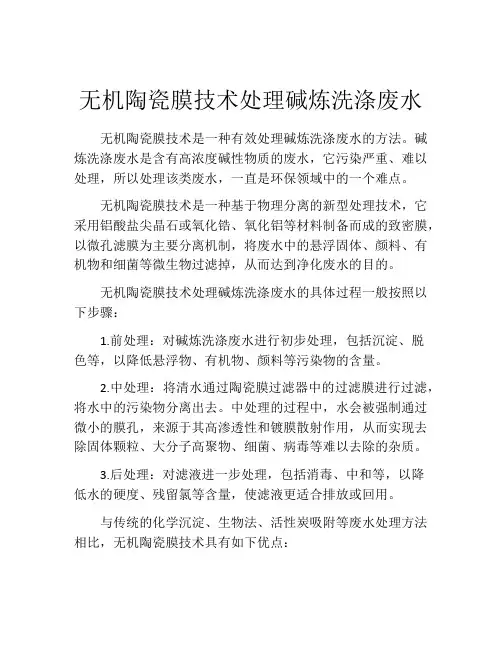 无机陶瓷膜技术处理碱炼洗涤废水

无机陶瓷膜技术是一种有效处理碱炼洗涤废水的方法。碱炼洗涤废水是含有高浓度碱性物质的废水，它污染严重、难以处理，所以处理该类废水，一直是环保领域中的一个难点。

无机陶瓷膜技术是一种基于物理分离的新型处理技术，它采用铝酸盐尖晶石或氧化锆、氧化铝等材料制备而成的致密膜，以微孔滤膜为主要分离机制，将废水中的悬浮固体、颜料、有机物和细菌等微生物过滤掉，从而达到净化废水的目的。

无机陶瓷膜技术处理碱炼洗涤废水的具体过程一般按照以下步骤：

1.前处理：对碱炼洗涤废水进行初步处理，包括沉淀、脱色等，以降低悬浮物、有机物、颜料等污染物的含量。

2.中处理：将清水通过陶瓷膜过滤器中的过滤膜进行过滤，将水中的污染物分离出去。中处理的过程中，水会被强制通过微小的膜孔，来源于其高渗透性和镀膜散射作用，从而实现去除固体颗粒、大分子高聚物、细菌、病毒等难以去除的杂质。

3.后处理：对滤液进一步处理，包括消毒、中和等，以降低水的硬度、残留氯等含量，使滤液更适合排放或回用。

与传统的化学沉淀、生物法、活性炭吸附等废水处理方法相比，无机陶瓷膜技术具有如下优点：